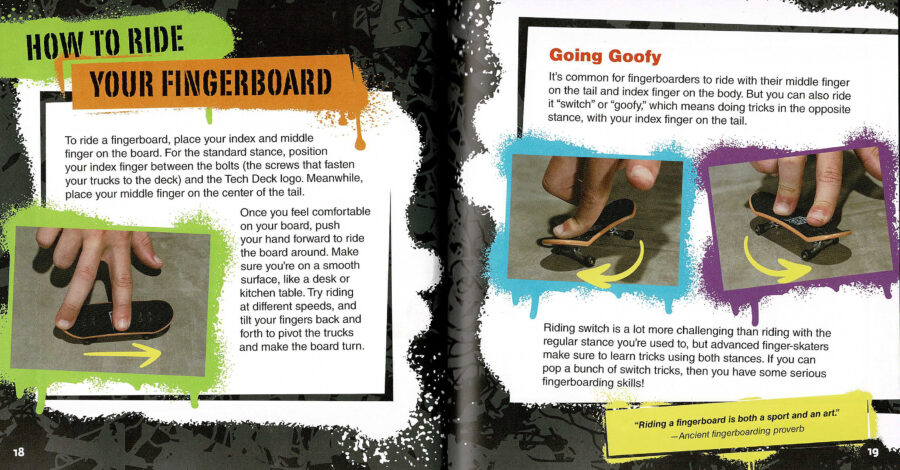 HOW TO RIDE
YOUR FINGERBOARD

To ride a fingerboard, place your index and middle finger on the board. For the standard stance, position your index finger between the bolts (the screws that fasten your trucks to the deck) and the Tech Deck logo. Meanwhile, place your middle finger on the center of the tail.

Once you feel comfortable on your board, push your hand forward to ride the board around. Make sure you're on a smooth surface, like a desk or kitchen table. Try riding at different speeds, and tilt your fingers back and forth to pivot the trucks and make the board turn.

18

Going Goofy

It's common for fingerboarders to ride with their middle finger on the tail and index finger on the body. But you can also ride it "switch" or "goofy," which means doing tricks in the opposite stance, with your index finger on the tail.

Riding switch is a lot more challenging than riding with the regular stance you're used to, but advanced finger-skaters make sure to learn tricks using both stances. If you can pop a bunch of switch tricks, then you have some serious fingerboarding skills!

"Riding a fingerboard is both a sport and an art."
—Ancient fingerboarding proverb

19